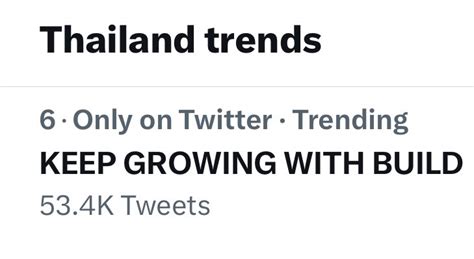 Thailand trends

6 · Only on Twitter · Trending
KEEP GROWING WITH BUILD
53.4K Tweets